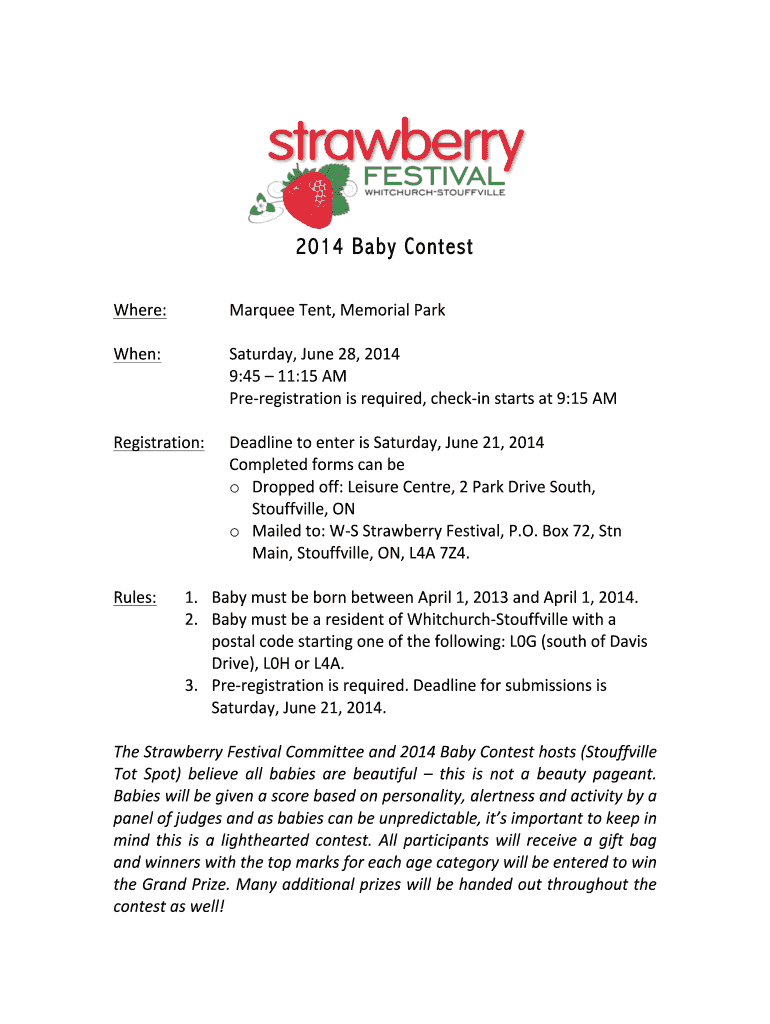 strawberry
FESTIVAL
WHITCHURCH-STOUFFVILLE

2014 Baby Contest

Where: Marquee Tent, Memorial Park

When: Saturday, June 28, 2014
9:45 – 11:15 AM
Pre-registration is required, check-in starts at 9:15 AM

Registration: Deadline to enter is Saturday, June 21, 2014
Completed forms can be
o Dropped off: Leisure Centre, 2 Park Drive South, Stouffville, ON
o Mailed to: W-S Strawberry Festival, P.O. Box 72, Stn Main, Stouffville, ON, L4A 7Z4.

Rules:
1. Baby must be born between April 1, 2013 and April 1, 2014.
2. Baby must be a resident of Whitchurch-Stouffville with a postal code starting one of the following: L0G (south of Davis Drive), L0H or L4A.
3. Pre-registration is required. Deadline for submissions is Saturday, June 21, 2014.

The Strawberry Festival Committee and 2014 Baby Contest hosts (Stouffville Tot Spot) believe all babies are beautiful – this is not a beauty pageant. Babies will be given a score based on personality, alertness and activity by a panel of judges and as babies can be unpredictable, it's important to keep in mind this is a lighthearted contest. All participants will receive a gift bag and winners with the top marks for each age category will be entered to win the Grand Prize. Many additional prizes will be handed out throughout the contest as well!